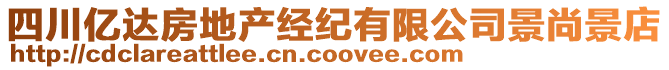 四川亿达房地产经纪有限公司景尚景店
http://cdclareattlee.cn.coovee.com